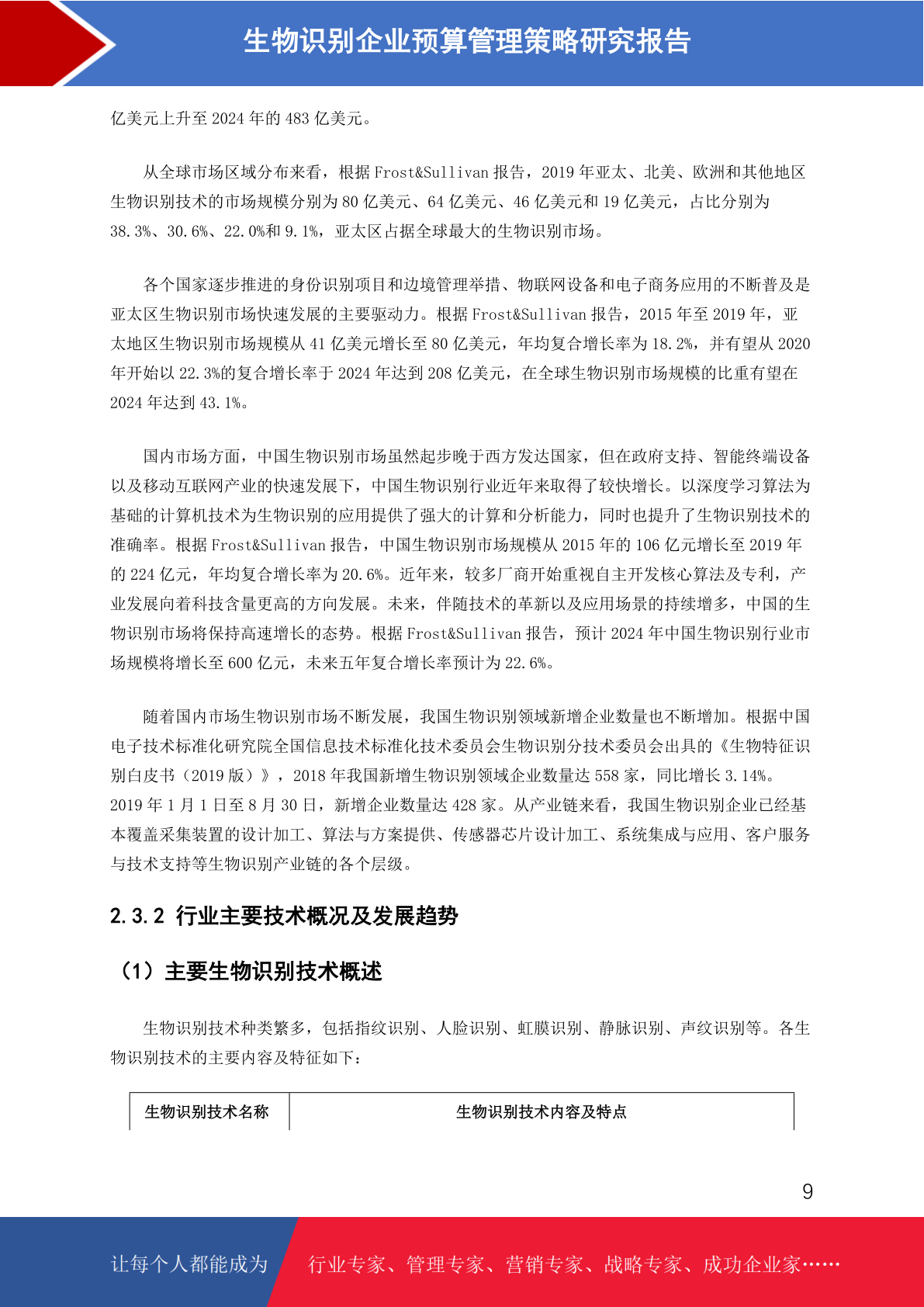 生物识别企业预算管理策略研究报告

亿美元上升至 2024 年的 483 亿美元。

从全球市场区域分布来看，根据 Frost&Sullivan 报告，2019 年亚太、北美、欧洲和其他地区生物识别技术的市场规模分别为 80 亿美元、64 亿美元、46 亿美元和 19 亿美元，占比分别为 38.3%、30.6%、22.0%和 9.1%，亚太区占据全球最大的生物识别市场。

各个国家逐步推进的身份识别项目和边境管理举措、物联网设备和电子商务应用的不断普及是亚太区生物识别市场快速发展的主要驱动力。根据 Frost&Sullivan 报告，2015 年至 2019 年，亚太地区生物识别市场规模从 41 亿美元增长至 80 亿美元，年均复合增长率为 18.2%，并有望从 2020 年开始以 22.3%的复合增长率于 2024 年达到 208 亿美元，在全球生物识别市场规模的比重有望在 2024 年达到 43.1%。

国内市场方面，中国生物识别市场虽然起步晚于西方发达国家，但在政府支持、智能终端设备以及移动互联网产业的快速发展下，中国生物识别行业近年来取得了较快增长。以深度学习算法为基础的计算机技术为生物识别的应用提供了强大的计算和分析能力，同时也提升了生物识别技术的准确率。根据 Frost&Sullivan 报告，中国生物识别市场规模从 2015 年的 106 亿元增长至 2019 年的 224 亿元，年均复合增长率为 20.6%。近年来，较多厂商开始重视自主开发核心算法及专利，产业发展向着科技含量更高的方向发展。未来，伴随技术的革新以及应用场景的持续增多，中国的生物识别市场将保持高速增长的态势。根据 Frost&Sullivan 报告，预计 2024 年中国生物识别行业市场规模将增长至 600 亿元，未来五年复合增长率预计为 22.6%。

随着国内市场生物识别市场不断发展，我国生物识别领域新增企业数量也不断增加。根据中国电子技术标准化研究院全国信息技术标准化技术委员会生物识别分技术委员会出具的《生物特征识别白皮书（2019 版）》，2018 年我国新增生物识别领域企业数量达 558 家，同比增长 3.14%。2019 年 1 月 1 日至 8 月 30 日，新增企业数量达 428 家。从产业链来看，我国生物识别企业已经基本覆盖采集装置的设计加工、算法与方案提供、传感器芯片设计加工、系统集成与应用、客户服务与技术支持等生物识别产业链的各个层级。

2.3.2 行业主要技术概况及发展趋势

（1）主要生物识别技术概述

生物识别技术种类繁多，包括指纹识别、人脸识别、虹膜识别、静脉识别、声纹识别等。各生物识别技术的主要内容及特征如下：

| 生物识别技术名称 | 生物识别技术内容及特点 |
|---|---|

9

让每个人都能成为 行业专家、管理专家、营销专家、战略专家、成功企业家……